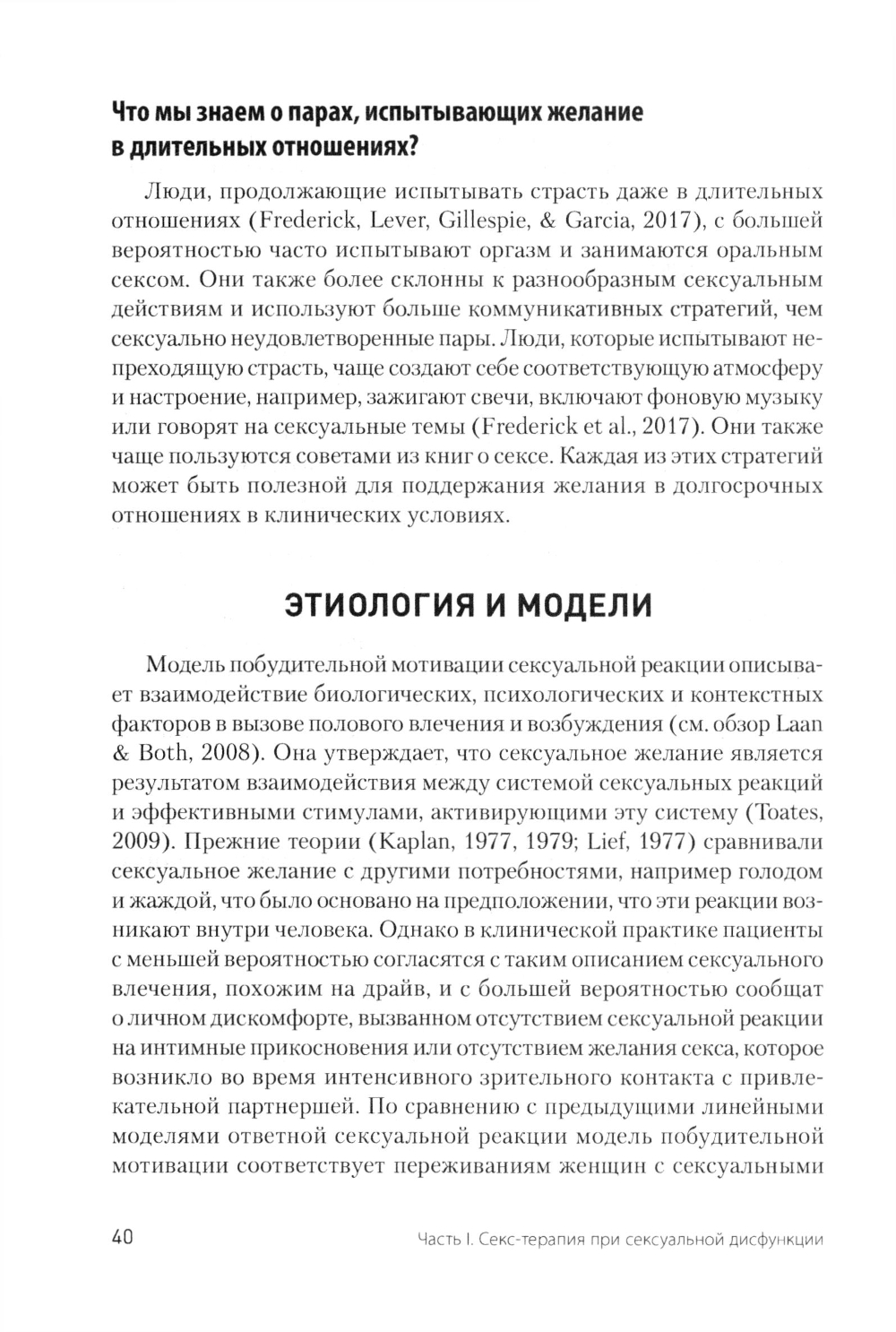 Что мы знаем о парах, испытывающих желание в длительных отношениях?

Люди, продолжающие испытывать страсть даже в длительных отношениях (Frederick, Lever, Gillespie, & Garcia, 2017), с большей вероятностью часто испытывают оргазм и занимаются оральным сексом. Они также более склонны к разнообразным сексуальным действиям и используют больше коммуникативных стратегий, чем сексуально неудовлетворенные пары. Люди, которые испытывают непреходящую страсть, чаще создают себе соответствующую атмосферу и настроение, например, зажигают свечи, включают фоновую музыку или говорят на сексуальные темы (Frederick et al., 2017). Они также чаще пользуются советами из книг о сексе. Каждая из этих стратегий может быть полезной для поддержания желания в долгосрочных отношениях в клинических условиях.

ЭТИОЛОГИЯ И МОДЕЛИ

Модель побудительной мотивации сексуальной реакции описывает взаимодействие биологических, психологических и контекстных факторов в вызове полового влечения и возбуждения (см. обзор Laan & Both, 2008). Она утверждает, что сексуальное желание является результатом взаимодействия между системой сексуальных реакций и эффективными стимулами, активирующими эту систему (Toates, 2009). Прежние теории (Kaplan, 1977, 1979; Lief, 1977) сравнивали сексуальное желание с другими потребностями, например голодом и жаждой, что было основано на предположении, что эти реакции возникают внутри человека. Однако в клинической практике пациенты с меньшей вероятностью согласятся с таким описанием сексуального влечения, похожим на драйв, и с большей вероятностью сообщат о личном дискомфорте, вызванном отсутствием сексуальной реакции на интимные прикосновения или отсутствием желания секса, которое возникло во время интенсивного зрительного контакта с привлекательной партнершей. По сравнению с предыдущими линейными моделями ответной сексуальной реакции модель побудительной мотивации соответствует переживаниям женщин с сексуальными

40 Часть I. Секс-терапия при сексуальной дисфункции